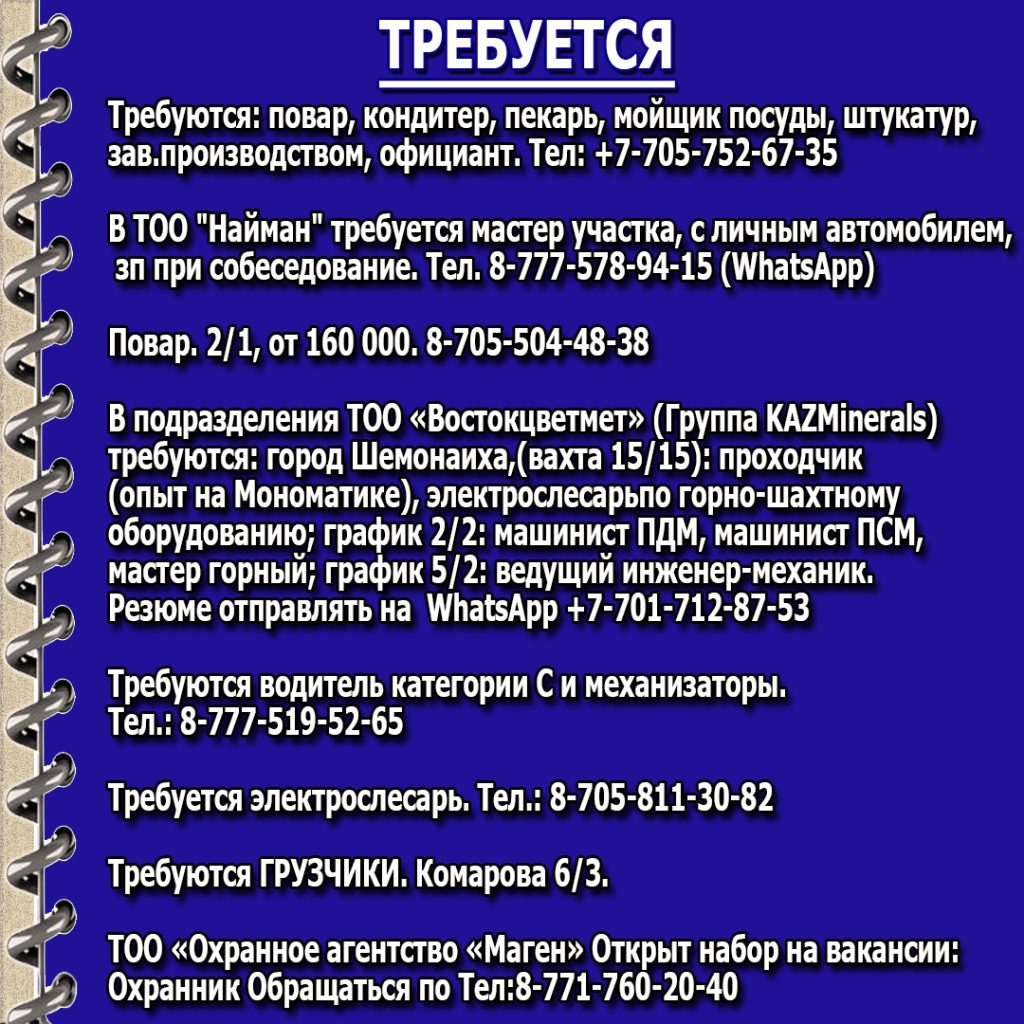 ТРЕБУЕТСЯ

Требуются: повар, кондитер, пекарь, мойщик посуды, штукатур, зав.производством, официант. Тел: +7-705-752-67-35

В ТОО "Найман" требуется мастер участка, с личным автомобилем, зп при собеседование. Тел. 8-777-578-94-15 (WhatsApp)

Повар. 2/1, от 160 000. 8-705-504-48-38

В подразделения ТОО «Востокцветмет» (Группа KAZMinerals) требуются: город Шемонаиха,(вахта 15/15): проходчик (опыт на Мономатике), электрослесарьпо горно-шахтному оборудованию; график 2/2: машинист ПДМ, машинист ПСМ, мастер горный; график 5/2: ведущий инженер-механик. Резюме отправлять на WhatsApp +7-701-712-87-53

Требуются водитель категории С и механизаторы. Тел.: 8-777-519-52-65

Требуется электрослесарь. Тел.: 8-705-811-30-82

Требуются ГРУЗЧИКИ. Комарова 6/3.

ТОО «Охранное агентство «Маген» Открыт набор на вакансии: Охранник Обращаться по Тел:8-771-760-20-40